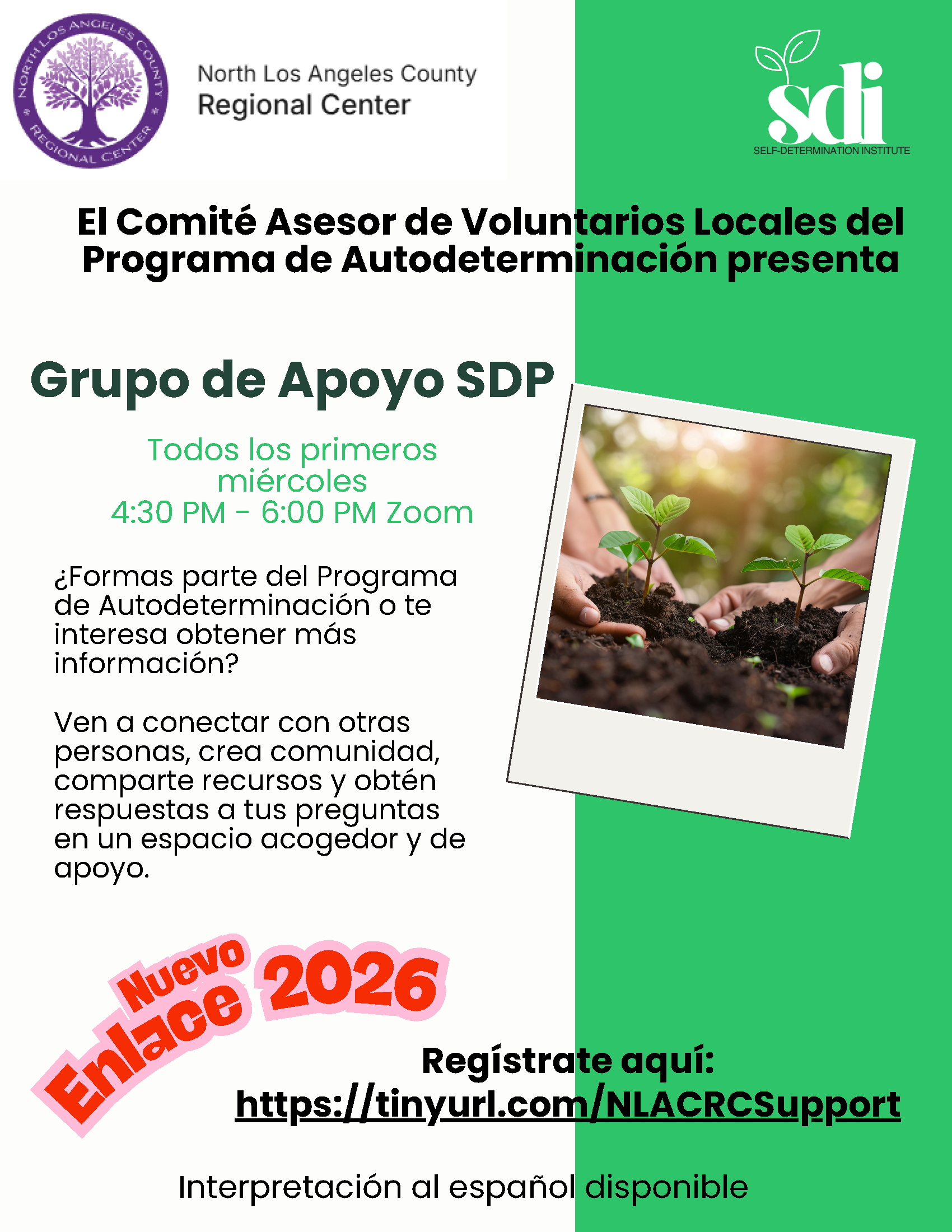 NORTH LOS ANGELES COUNTY REGIONAL CENTER

North Los Angeles County
Regional Center

sdi
SELF-DETERMINATION INSTITUTE

El Comité Asesor de Voluntarios Locales del Programa de Autodeterminación presenta

Grupo de Apoyo SDP

Todos los primeros miércoles
4:30 PM - 6:00 PM Zoom

¿Formas parte del Programa de Autodeterminación o te interesa obtener más información?

Ven a conectar con otras personas, crea comunidad, comparte recursos y obtén respuestas a tus preguntas en un espacio acogedor y de apoyo.

Nuevo
Enlace 2026

Regístrate aquí:
https://tinyurl.com/NLACRCSupport

Interpretación al español disponible